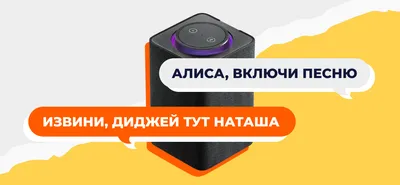 АЛИСА, ВКЛЮЧИ ПЕСНЮ

ИЗВИНИ, ДИДЖЕЙ ТУТ НАТАША